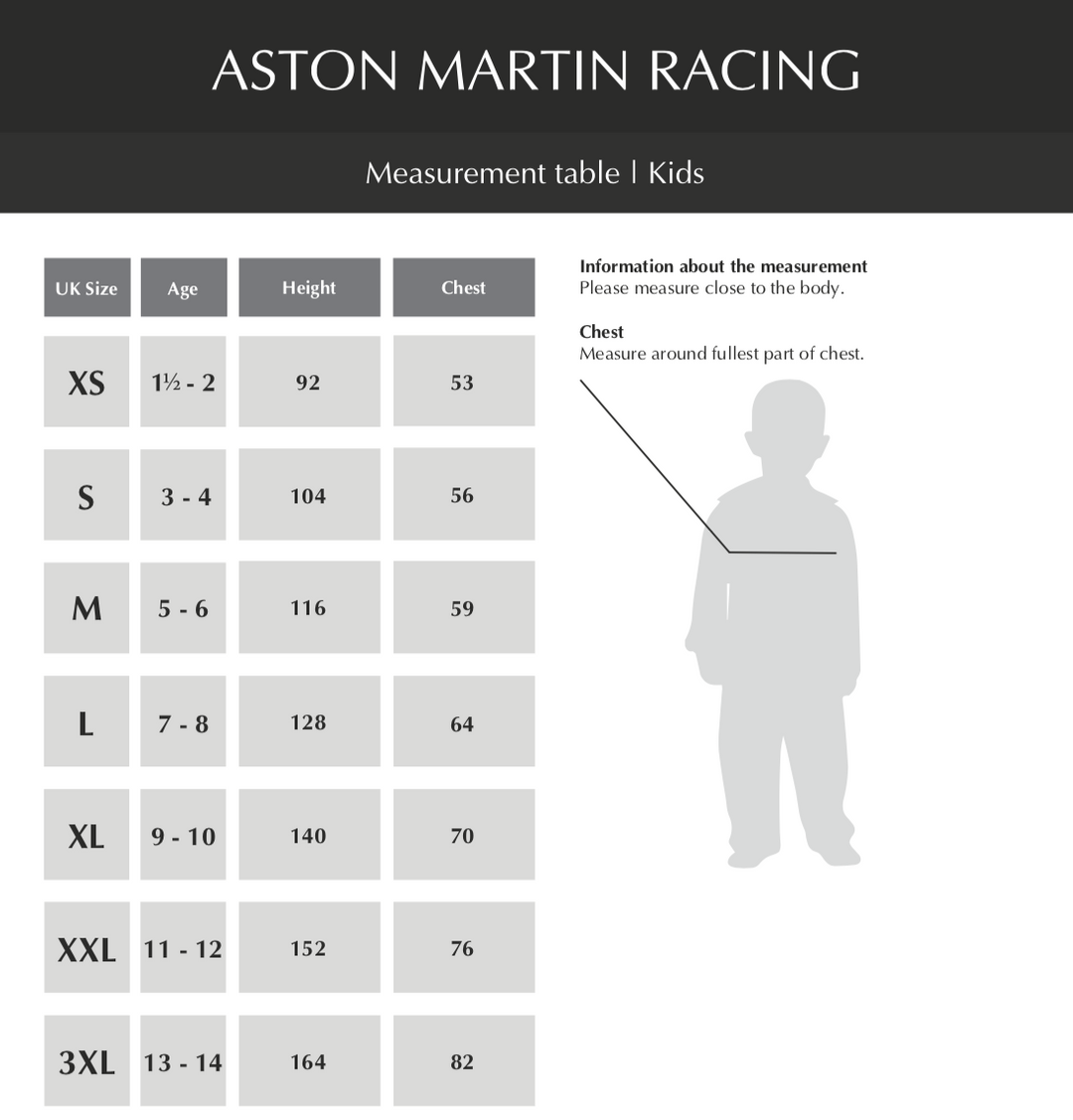 ASTON MARTIN RACING

Measurement table | Kids

| UK Size | Age | Height | Chest |
|---|---|---|---|
| XS | 1½ - 2 | 92 | 53 |
| S | 3 - 4 | 104 | 56 |
| M | 5 - 6 | 116 | 59 |
| L | 7 - 8 | 128 | 64 |
| XL | 9 - 10 | 140 | 70 |
| XXL | 11 - 12 | 152 | 76 |
| 3XL | 13 - 14 | 164 | 82 |

Information about the measurement
Please measure close to the body.

Chest
Measure around fullest part of chest.